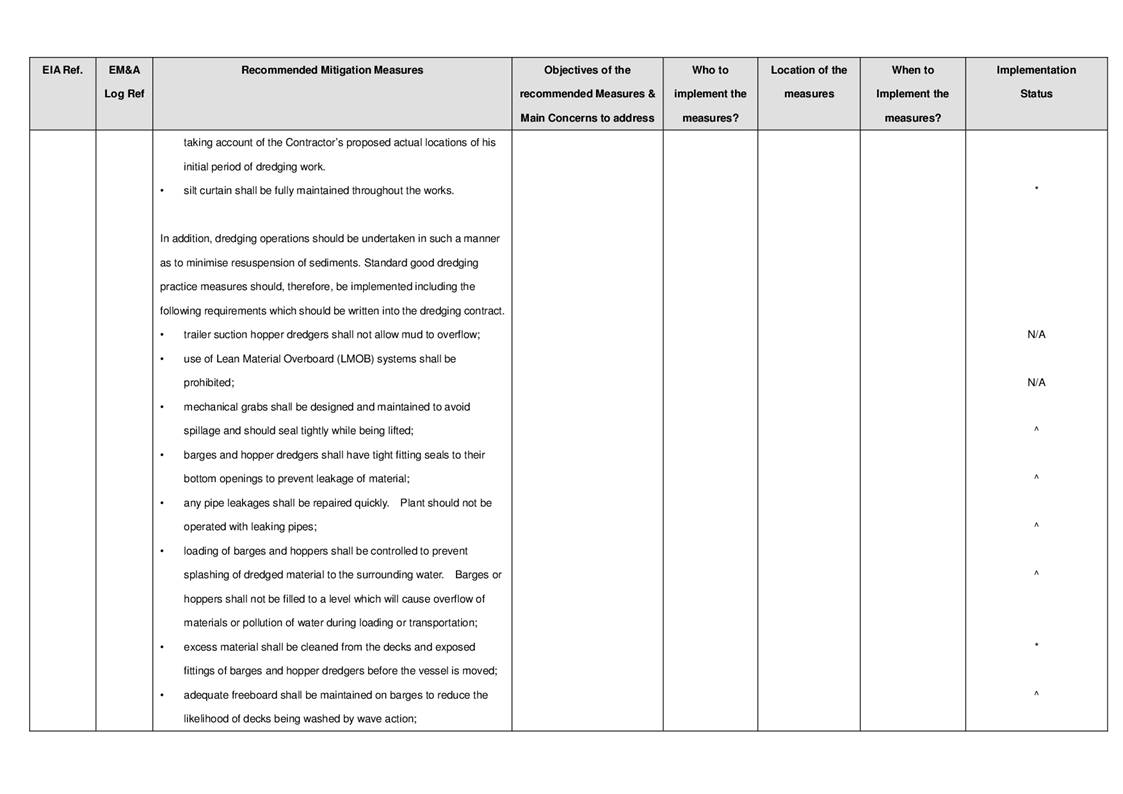 | EIA Ref. | EM&A Log Ref | Recommended Mitigation Measures | Objectives of the recommended Measures & Main Concerns to address | Who to implement the measures? | Location of the measures | When to Implement the measures? | Implementation Status |
|---|---|---|---|---|---|---|---|
| | | taking account of the Contractor's proposed actual locations of his initial period of dredging work. | | | | | |
| | | • silt curtain shall be fully maintained throughout the works. | | | | | * |
| | | In addition, dredging operations should be undertaken in such a manner as to minimise resuspension of sediments. Standard good dredging practice measures should, therefore, be implemented including the following requirements which should be written into the dredging contract. | | | | | |
| | | • trailer suction hopper dredgers shall not allow mud to overflow; | | | | | N/A |
| | | • use of Lean Material Overboard (LMOB) systems shall be prohibited; | | | | | N/A |
| | | • mechanical grabs shall be designed and maintained to avoid spillage and should seal tightly while being lifted; | | | | | ^ |
| | | • barges and hopper dredgers shall have tight fitting seals to their bottom openings to prevent leakage of material; | | | | | ^ |
| | | • any pipe leakages shall be repaired quickly. Plant should not be operated with leaking pipes; | | | | | ^ |
| | | • loading of barges and hoppers shall be controlled to prevent splashing of dredged material to the surrounding water. Barges or hoppers shall not be filled to a level which will cause overflow of materials or pollution of water during loading or transportation; | | | | | ^ |
| | | • excess material shall be cleaned from the decks and exposed fittings of barges and hopper dredgers before the vessel is moved; | | | | | * |
| | | • adequate freeboard shall be maintained on barges to reduce the likelihood of decks being washed by wave action; | | | | | ^ |